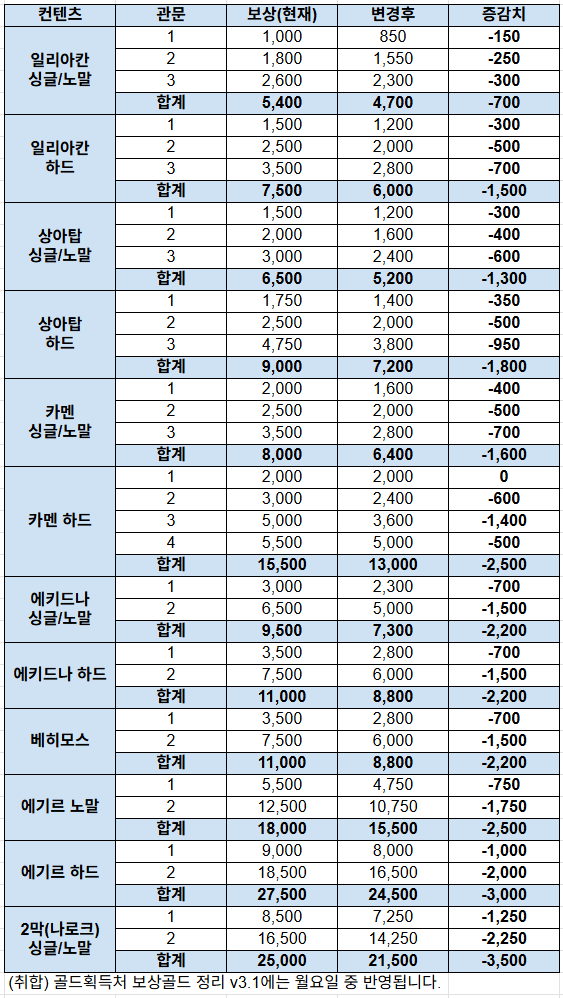 | 컨텐츠 | 관문 | 보상(현재) | 변경후 | 증감치 |
|---|---|---|---|---|
| 일리아칸 싱글/노말 | 1 | 1,000 | 850 | -150 |
| | 2 | 1,800 | 1,550 | -250 |
| | 3 | 2,600 | 2,300 | -300 |
| | 합계 | 5,400 | 4,700 | -700 |
| 일리아칸 하드 | 1 | 1,500 | 1,200 | -300 |
| | 2 | 2,500 | 2,000 | -500 |
| | 3 | 3,500 | 2,800 | -700 |
| | 합계 | 7,500 | 6,000 | -1,500 |
| 상아탑 싱글/노말 | 1 | 1,500 | 1,200 | -300 |
| | 2 | 2,000 | 1,600 | -400 |
| | 3 | 3,000 | 2,400 | -600 |
| | 합계 | 6,500 | 5,200 | -1,300 |
| 상아탑 하드 | 1 | 1,750 | 1,400 | -350 |
| | 2 | 2,500 | 2,000 | -500 |
| | 3 | 4,750 | 3,800 | -950 |
| | 합계 | 9,000 | 7,200 | -1,800 |
| 카멘 싱글/노말 | 1 | 2,000 | 1,600 | -400 |
| | 2 | 2,500 | 2,000 | -500 |
| | 3 | 3,500 | 2,800 | -700 |
| | 합계 | 8,000 | 6,400 | -1,600 |
| 카멘 하드 | 1 | 2,000 | 2,000 | 0 |
| | 2 | 3,000 | 2,400 | -600 |
| | 3 | 5,000 | 3,600 | -1,400 |
| | 4 | 5,500 | 5,000 | -500 |
| | 합계 | 15,500 | 13,000 | -2,500 |
| 에키드나 싱글/노말 | 1 | 3,000 | 2,300 | -700 |
| | 2 | 6,500 | 5,000 | -1,500 |
| | 합계 | 9,500 | 7,300 | -2,200 |
| 에키드나 하드 | 1 | 3,500 | 2,800 | -700 |
| | 2 | 7,500 | 6,000 | -1,500 |
| | 합계 | 11,000 | 8,800 | -2,200 |
| 베히모스 | 1 | 3,500 | 2,800 | -700 |
| | 2 | 7,500 | 6,000 | -1,500 |
| | 합계 | 11,000 | 8,800 | -2,200 |
| 에기르 노말 | 1 | 5,500 | 4,750 | -750 |
| | 2 | 12,500 | 10,750 | -1,750 |
| | 합계 | 18,000 | 15,500 | -2,500 |
| 에기르 하드 | 1 | 9,000 | 8,000 | -1,000 |
| | 2 | 18,500 | 16,500 | -2,000 |
| | 합계 | 27,500 | 24,500 | -3,000 |
| 2막(나로크) 싱글/노말 | 1 | 8,500 | 7,250 | -1,250 |
| | 2 | 16,500 | 14,250 | -2,250 |
| | 합계 | 25,000 | 21,500 | -3,500 |

(취합) 골드획득처 보상골드 정리 v3.1에는 월요일 중 반영됩니다.